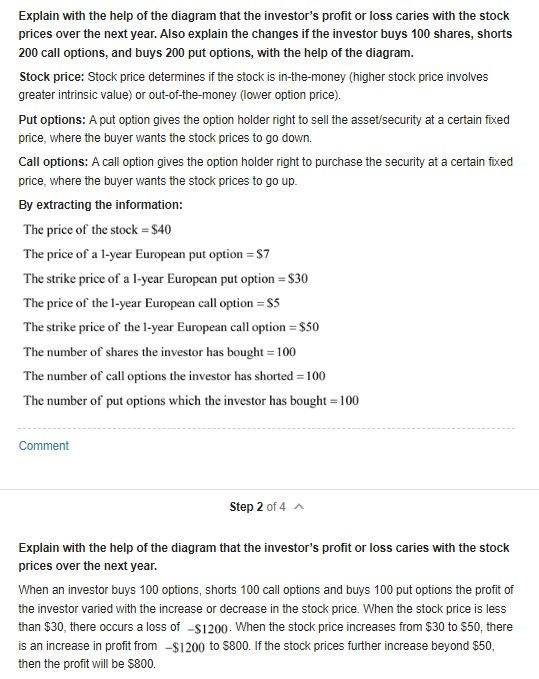 Explain with the help of the diagram that the investor's profit or loss caries with the stock prices over the next year. Also explain the changes if the investor buys 100 shares, shorts 200 call options, and buys 200 put options, with the help of the diagram.

Stock price: Stock price determines if the stock is in-the-money (higher stock price involves greater intrinsic value) or out-of-the-money (lower option price).

Put options: A put option gives the option holder right to sell the asset/security at a certain fixed price, where the buyer wants the stock prices to go down.

Call options: A call option gives the option holder right to purchase the security at a certain fixed price, where the buyer wants the stock prices to go up.

By extracting the information:

The price of the stock = \$40

The price of a 1-year European put option = \$7

The strike price of a 1-year European put option = \$30

The price of the 1-year European call option = \$5

The strike price of the 1-year European call option = \$50

The number of shares the investor has bought = 100

The number of call options the investor has shorted = 100

The number of put options which the investor has bought = 100

Comment

Step 2 of 4

Explain with the help of the diagram that the investor's profit or loss caries with the stock prices over the next year.

When an investor buys 100 options, shorts 100 call options and buys 100 put options the profit of the investor varied with the increase or decrease in the stock price. When the stock price is less than \$30, there occurs a loss of $-\$1200$. When the stock price increases from \$30 to \$50, there is an increase in profit from $-\$1200$ to \$800. If the stock prices further increase beyond \$50, then the profit will be \$800.